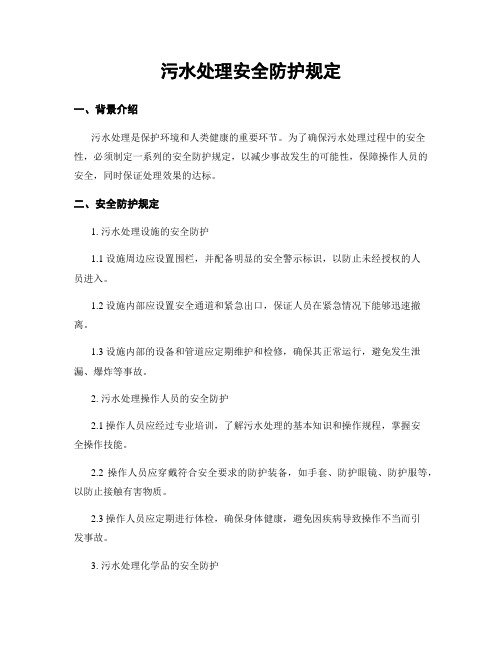 污水处理安全防护规定

一、背景介绍

污水处理是保护环境和人类健康的重要环节。为了确保污水处理过程中的安全性，必须制定一系列的安全防护规定，以减少事故发生的可能性，保障操作人员的安全，同时保证处理效果的达标。

二、安全防护规定

1. 污水处理设施的安全防护

1.1 设施周边应设置围栏，并配备明显的安全警示标识，以防止未经授权的人员进入。

1.2 设施内部应设置安全通道和紧急出口，保证人员在紧急情况下能够迅速撤离。

1.3 设施内部的设备和管道应定期维护和检修，确保其正常运行，避免发生泄漏、爆炸等事故。

2. 污水处理操作人员的安全防护

2.1 操作人员应经过专业培训，了解污水处理的基本知识和操作规程，掌握安全操作技能。

2.2 操作人员应穿戴符合安全要求的防护装备，如手套、防护眼镜、防护服等，以防止接触有害物质。

2.3 操作人员应定期进行体检，确保身体健康，避免因疾病导致操作不当而引发事故。

3. 污水处理化学品的安全防护